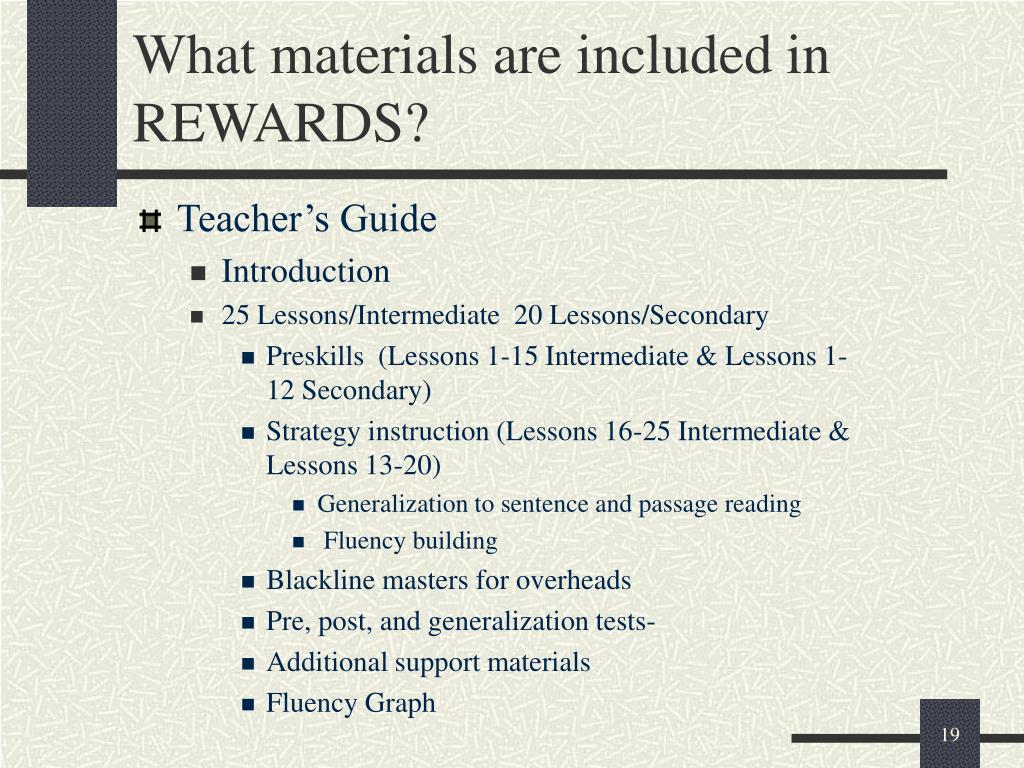 What materials are included in REWARDS?

Teacher's Guide

Introduction

25 Lessons/Intermediate 20 Lessons/Secondary

Preskills (Lessons 1-15 Intermediate & Lessons 1-12 Secondary)

Strategy instruction (Lessons 16-25 Intermediate & Lessons 13-20)

Generalization to sentence and passage reading

Fluency building

Blackline masters for overheads

Pre, post, and generalization tests-

Additional support materials

Fluency Graph

19